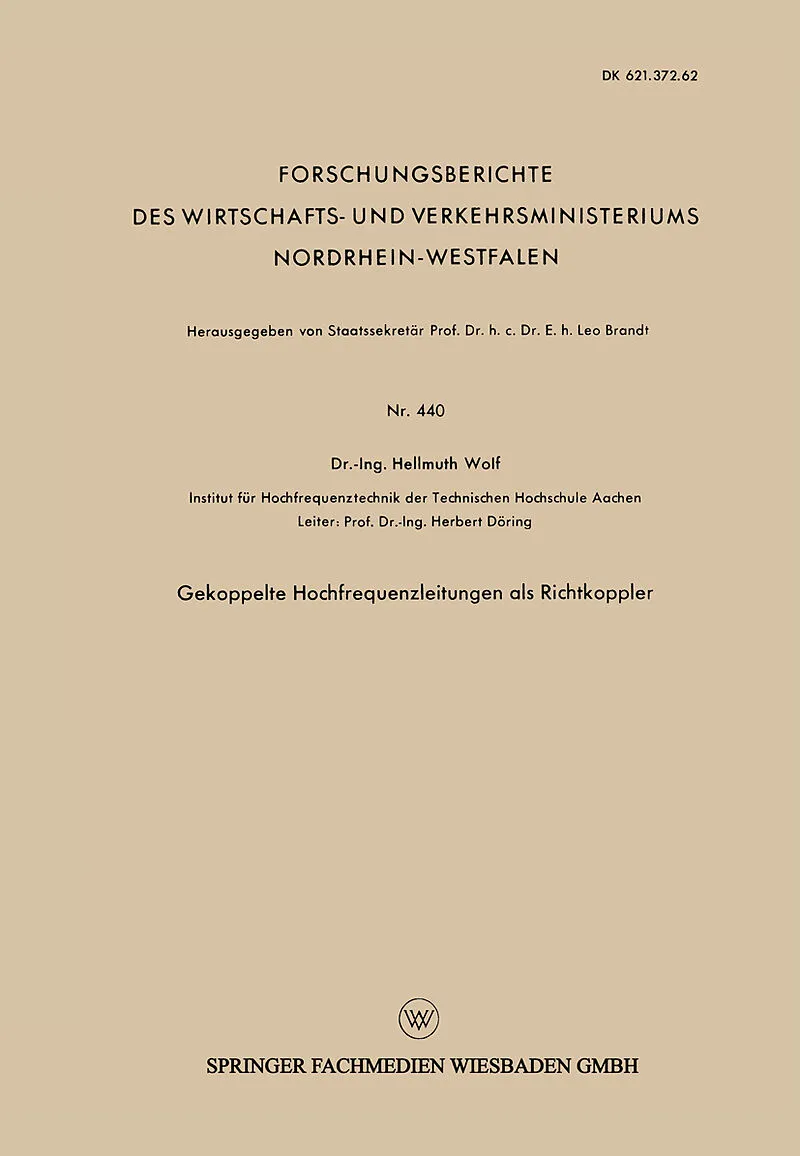 DK 621.372.62

FORSCHUNGSBERICHTE
DES WIRTSCHAFTS- UND VERKEHRSMINISTERIUMS
NORDRHEIN-WESTFALEN

Herausgegeben von Staatssekretär Prof. Dr. h. c. Dr. E. h. Leo Brandt

Nr. 440

Dr.-Ing. Hellmuth Wolf

Institut für Hochfrequenztechnik der Technischen Hochschule Aachen
Leiter: Prof. Dr.-Ing. Herbert Döring

Gekoppelte Hochfrequenzleitungen als Richtkoppler

W

SPRINGER FACHMEDIEN WIESBADEN GMBH